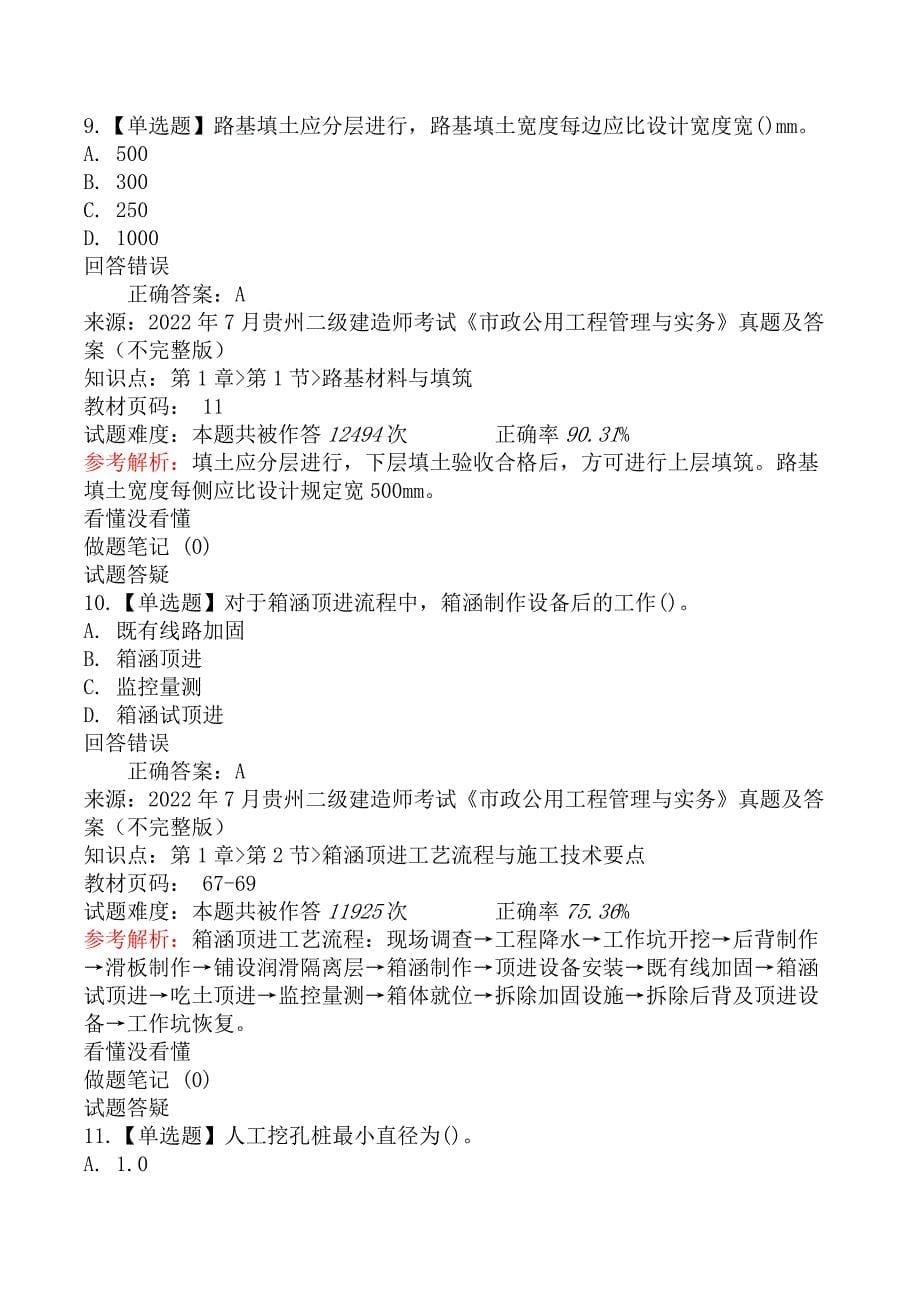 9.【单选题】路基填土应分层进行，路基填土宽度每边应比设计宽度宽()mm。
A. 500
B. 300
C. 250
D. 1000
回答错误
正确答案：A
来源：2022 年 7 月贵州二级建造师考试《市政公用工程管理与实务》真题及答案（不完整版）
知识点：第 1 章>第 1 节>路基材料与填筑
教材页码： 11
试题难度：本题共被作答 12494 次 正确率 90.31%
参考解析：填土应分层进行，下层填土验收合格后，方可进行上层填筑。路基填土宽度每侧应比设计规定宽 500mm。
看懂没看懂
做题笔记 (0)
试题答疑
10.【单选题】对于箱涵顶进流程中，箱涵制作设备后的工作()。
A. 既有线路加固
B. 箱涵顶进
C. 监控量测
D. 箱涵试顶进
回答错误
正确答案：A
来源：2022 年 7 月贵州二级建造师考试《市政公用工程管理与实务》真题及答案（不完整版）
知识点：第 1 章>第 2 节>箱涵顶进工艺流程与施工技术要点
教材页码： 67-69
试题难度：本题共被作答 11925 次 正确率 75.36%
参考解析：箱涵顶进工艺流程：现场调查→工程降水→工作坑开挖→后背制作→滑板制作→铺设润滑隔离层→箱涵制作→顶进设备安装→既有线加固→箱涵试顶进→吃土顶进→监控量测→箱体就位→拆除加固设施→拆除后背及顶进设备→工作坑恢复。
看懂没看懂
做题笔记 (0)
试题答疑
11.【单选题】人工挖孔桩最小直径为()。
A. 1.0